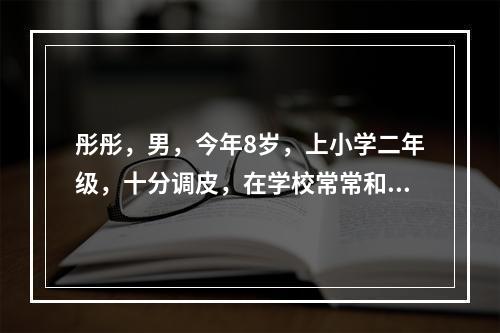 彤彤，男，今年8岁，上小学二年级，十分调皮，在学校常常和...